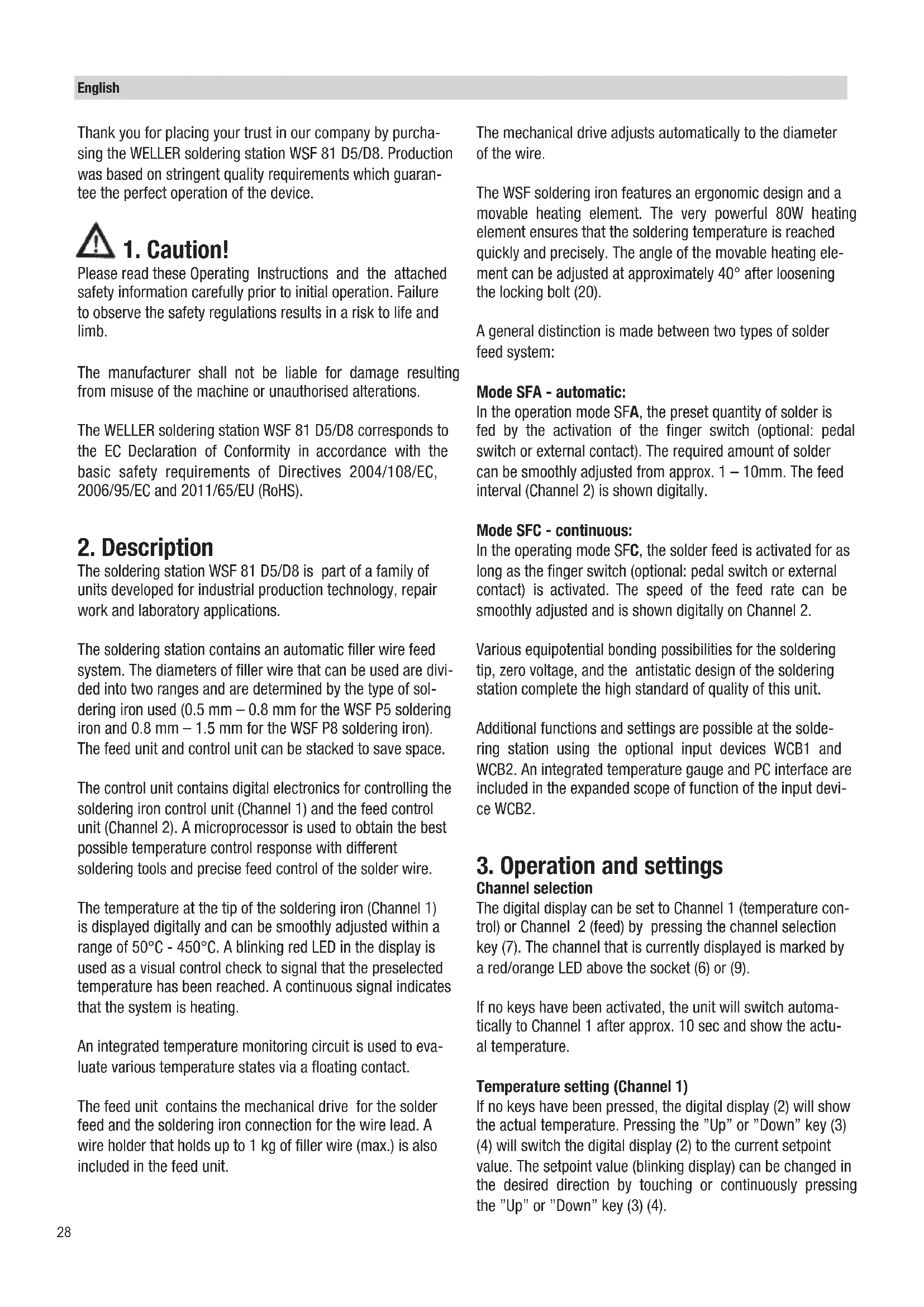 English

Thank you for placing your trust in our company by purchasing the WELLER soldering station WSF 81 D5/D8. Production was based on stringent quality requirements which guarantee the perfect operation of the device.

1. Caution!
Please read these Operating Instructions and the attached safety information carefully prior to initial operation. Failure to observe the safety regulations results in a risk to life and limb.

The manufacturer shall not be liable for damage resulting from misuse of the machine or unauthorised alterations.

The WELLER soldering station WSF 81 D5/D8 corresponds to the EC Declaration of Conformity in accordance with the basic safety requirements of Directives 2004/108/EC, 2006/95/EC and 2011/65/EU (RoHS).

2. Description
The soldering station WSF 81 D5/D8 is part of a family of units developed for industrial production technology, repair work and laboratory applications.

The soldering station contains an automatic filler wire feed system. The diameters of filler wire that can be used are divided into two ranges and are determined by the type of soldering iron used (0.5 mm – 0.8 mm for the WSF P5 soldering iron and 0.8 mm – 1.5 mm for the WSF P8 soldering iron). The feed unit and control unit can be stacked to save space.

The control unit contains digital electronics for controlling the soldering iron control unit (Channel 1) and the feed control unit (Channel 2). A microprocessor is used to obtain the best possible temperature control response with different soldering tools and precise feed control of the solder wire.

The temperature at the tip of the soldering iron (Channel 1) is displayed digitally and can be smoothly adjusted within a range of 50°C - 450°C. A blinking red LED in the display is used as a visual control check to signal that the preselected temperature has been reached. A continuous signal indicates that the system is heating.

An integrated temperature monitoring circuit is used to evaluate various temperature states via a floating contact.

The feed unit contains the mechanical drive for the solder feed and the soldering iron connection for the wire lead. A wire holder that holds up to 1 kg of filler wire (max.) is also included in the feed unit.

The mechanical drive adjusts automatically to the diameter of the wire.

The WSF soldering iron features an ergonomic design and a movable heating element. The very powerful 80W heating element ensures that the soldering temperature is reached quickly and precisely. The angle of the movable heating element can be adjusted at approximately 40° after loosening the locking bolt (20).

A general distinction is made between two types of solder feed system:

Mode SFA - automatic:
In the operation mode SFA, the preset quantity of solder is fed by the activation of the finger switch (optional: pedal switch or external contact). The required amount of solder can be smoothly adjusted from approx. 1 – 10mm. The feed interval (Channel 2) is shown digitally.

Mode SFC - continuous:
In the operating mode SFC, the solder feed is activated for as long as the finger switch (optional: pedal switch or external contact) is activated. The speed of the feed rate can be smoothly adjusted and is shown digitally on Channel 2.

Various equipotential bonding possibilities for the soldering tip, zero voltage, and the antistatic design of the soldering station complete the high standard of quality of this unit.

Additional functions and settings are possible at the soldering station using the optional input devices WCB1 and WCB2. An integrated temperature gauge and PC interface are included in the expanded scope of function of the input device WCB2.

3. Operation and settings
Channel selection
The digital display can be set to Channel 1 (temperature control) or Channel 2 (feed) by pressing the channel selection key (7). The channel that is currently displayed is marked by a red/orange LED above the socket (6) or (9).

If no keys have been activated, the unit will switch automatically to Channel 1 after approx. 10 sec and show the actual temperature.

Temperature setting (Channel 1)
If no keys have been pressed, the digital display (2) will show the actual temperature. Pressing the "Up" or "Down" key (3) (4) will switch the digital display (2) to the current setpoint value. The setpoint value (blinking display) can be changed in the desired direction by touching or continuously pressing the "Up" or "Down" key (3) (4).

28